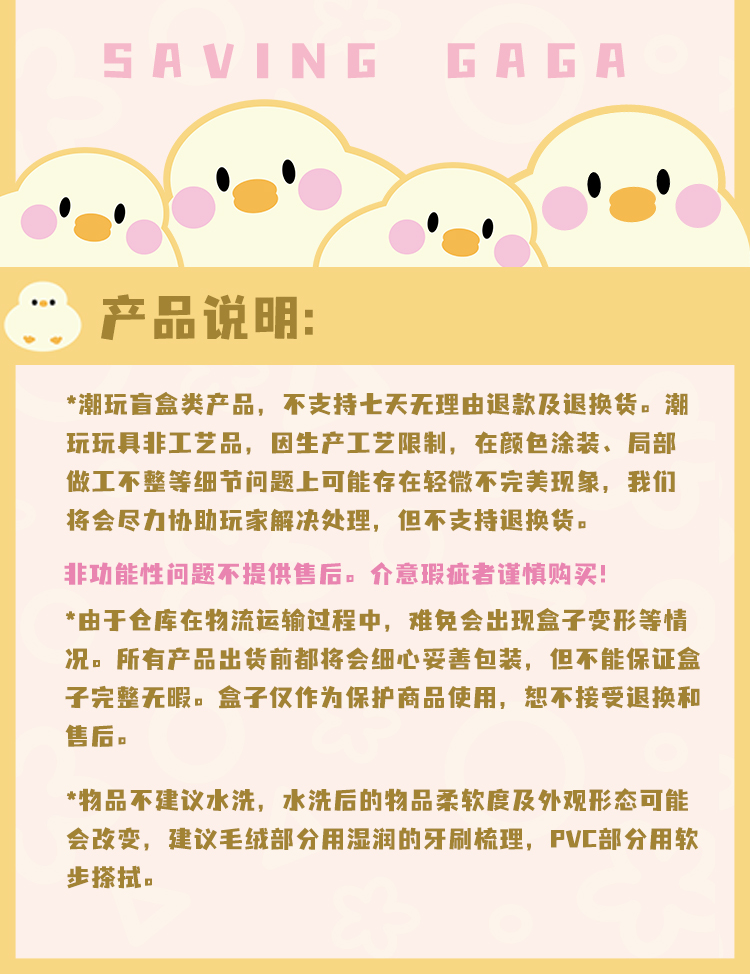 SAVING GAGA

产品说明:

*潮玩盲盒类产品，不支持七天无理由退款及退换货。潮玩玩具非工艺品，因生产工艺限制，在颜色涂装、局部做工不整等细节问题上可能存在轻微不完美现象，我们将会尽力协助玩家解决处理，但不支持退换货。

非功能性问题不提供售后。介意瑕疵者谨慎购买!

*由于仓库在物流运输过程中，难免会出现盒子变形等情况。所有产品出货前都将会细心妥善包装，但不能保证盒子完整无暇。盒子仅作为保护商品使用，恕不接受退换和售后。

*物品不建议水洗，水洗后的物品柔软度及外观形态可能会改变，建议毛绒部分用湿润的牙刷梳理，PVC部分用软步搽拭。